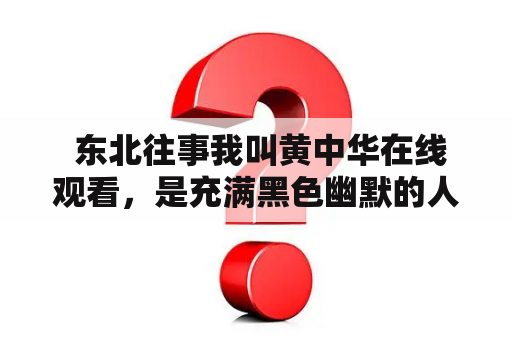 东北往事我叫黄中华在线观看，是充满黑色幽默的人